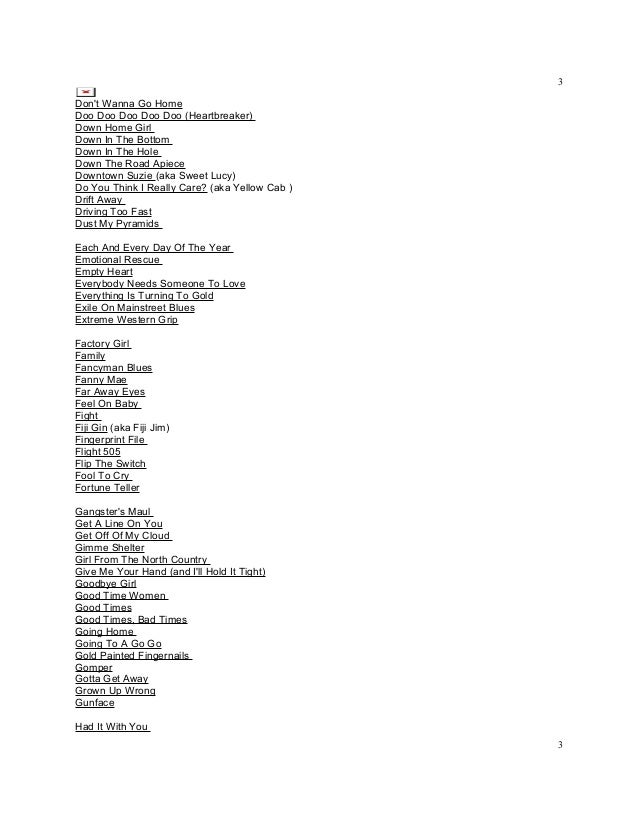 3

Don't Wanna Go Home
Doo Doo Doo Doo Doo (Heartbreaker)
Down Home Girl
Down In The Bottom
Down In The Hole
Down The Road Apiece
Downtown Suzie (aka Sweet Lucy)
Do You Think I Really Care? (aka Yellow Cab )
Drift Away
Driving Too Fast
Dust My Pyramids

Each And Every Day Of The Year
Emotional Rescue
Empty Heart
Everybody Needs Someone To Love
Everything Is Turning To Gold
Exile On Mainstreet Blues
Extreme Western Grip

Factory Girl
Family
Fancyman Blues
Fanny Mae
Far Away Eyes
Feel On Baby
Fight
Fiji Gin (aka Fiji Jim)
Fingerprint File
Flight 505
Flip The Switch
Fool To Cry
Fortune Teller

Gangster's Maul
Get A Line On You
Get Off Of My Cloud
Gimme Shelter
Girl From The North Country
Give Me Your Hand (and I'll Hold It Tight)
Goodbye Girl
Good Time Women
Good Times
Good Times, Bad Times
Going Home
Going To A Go Go
Gold Painted Fingernails
Gomper
Gotta Get Away
Grown Up Wrong
Gunface

Had It With You

3